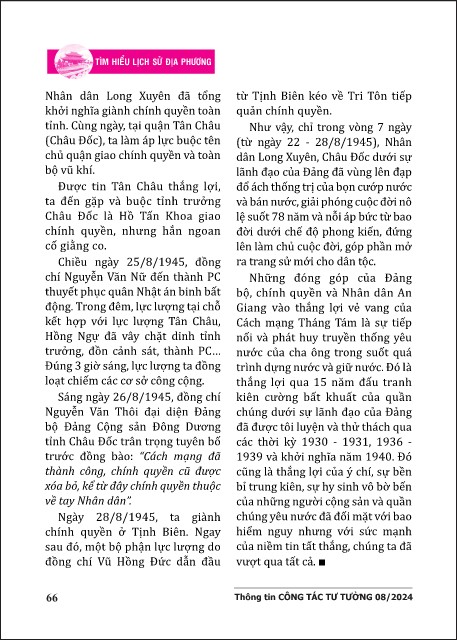 TÌM HIỂU LỊCH SỬ ĐỊA PHƯƠNG

Nhân dân Long Xuyên đã tổng khởi nghĩa giành chính quyền toàn tỉnh. Cùng ngày, tại quận Tân Châu (Châu Đốc), ta làm áp lực buộc tên chủ quận giao chính quyền và toàn bộ vũ khí.

Được tin Tân Châu thắng lợi, ta đến gặp và buộc tỉnh trưởng Châu Đốc là Hồ Tấn Khoa giao chính quyền, nhưng hắn ngoan cố giằng co.

Chiều ngày 25/8/1945, đồng chí Nguyễn Văn Nữ đến thành PC thuyết phục quân Nhật án binh bất động. Trong đêm, lực lượng tại chỗ kết hợp với lực lượng Tân Châu, Hồng Ngự đã vây chặt dinh tỉnh trưởng, đồn cảnh sát, thành PC... Đúng 3 giờ sáng, lực lượng ta đồng loạt chiếm các cơ sở công cộng.

Sáng ngày 26/8/1945, đồng chí Nguyễn Văn Thôi đại diện Đảng bộ Đảng Cộng sản Đông Dương tỉnh Châu Đốc trân trọng tuyên bố trước đồng bào: "Cách mạng đã thành công, chính quyền cũ được xóa bỏ, kể từ đây chính quyền thuộc về tay Nhân dân".

Ngày 28/8/1945, ta giành chính quyền ở Tịnh Biên. Ngay sau đó, một bộ phận lực lượng do đồng chí Vũ Hồng Đức dẫn đầu từ Tịnh Biên kéo về Tri Tôn tiếp quản chính quyền.

Như vậy, chỉ trong vòng 7 ngày (từ ngày 22 - 28/8/1945), Nhân dân Long Xuyên, Châu Đốc dưới sự lãnh đạo của Đảng đã vùng lên đạp đổ ách thống trị của bọn cướp nước và bán nước, giải phóng cuộc đời nô lệ suốt 78 năm và nỗi áp bức từ bao đời dưới chế độ phong kiến, đứng lên làm chủ cuộc đời, góp phần mở ra trang sử mới cho dân tộc.

Những đóng góp của Đảng bộ, chính quyền và Nhân dân An Giang vào thắng lợi vẻ vang của Cách mạng Tháng Tám là sự tiếp nối và phát huy truyền thống yêu nước của cha ông trong suốt quá trình dựng nước và giữ nước. Đó là thắng lợi qua 15 năm đấu tranh kiên cường bất khuất của quần chúng dưới sự lãnh đạo của Đảng đã được tôi luyện và thử thách qua các thời kỳ 1930 - 1931, 1936 - 1939 và khởi nghĩa năm 1940. Đó cũng là thắng lợi của ý chí, sự bền bỉ trung kiên, sự hy sinh vô bờ bến của những người cộng sản và quần chúng yêu nước đã đối mặt với bao hiểm nguy nhưng với sức mạnh của niềm tin tất thắng, chúng ta đã vượt qua tất cả. ■

66

Thông tin CÔNG TÁC TƯ TƯỞNG 08/2024